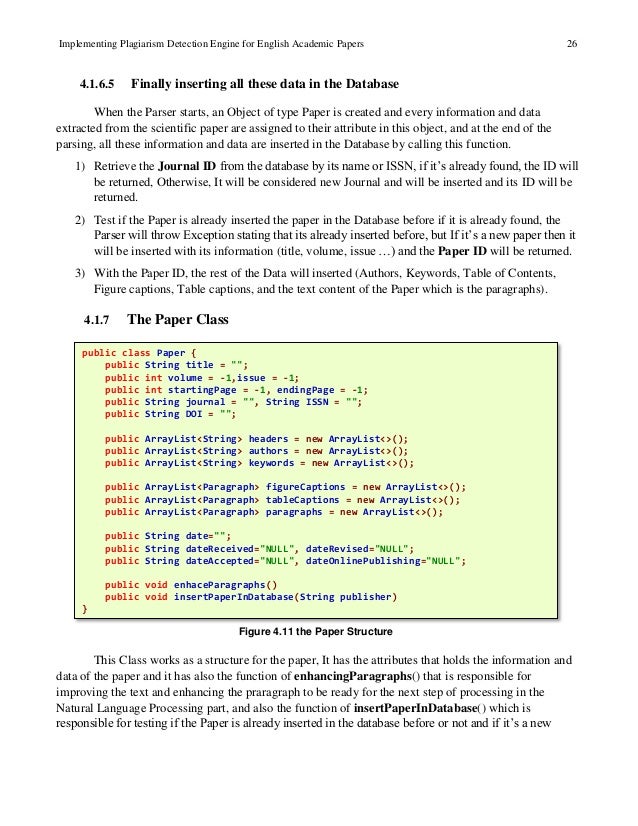 Implementing Plagiarism Detection Engine for English Academic Papers 26

4.1.6.5 Finally inserting all these data in the Database

When the Parser starts, an Object of type Paper is created and every information and data extracted from the scientific paper are assigned to their attribute in this object, and at the end of the parsing, all these information and data are inserted in the Database by calling this function.

1) Retrieve the Journal ID from the database by its name or ISSN, if it's already found, the ID will be returned, Otherwise, It will be considered new Journal and will be inserted and its ID will be returned.

2) Test if the Paper is already inserted the paper in the Database before if it is already found, the Parser will throw Exception stating that its already inserted before, but If it's a new paper then it will be inserted with its information (title, volume, issue …) and the Paper ID will be returned.

3) With the Paper ID, the rest of the Data will inserted (Authors, Keywords, Table of Contents, Figure captions, Table captions, and the text content of the Paper which is the paragraphs).

4.1.7 The Paper Class

public class Paper {
    public String title = "";
    public int volume = -1,issue = -1;
    public int startingPage = -1, endingPage = -1;
    public String journal = "", String ISSN = "";
    public String DOI = "";

    public ArrayList<String> headers = new ArrayList<>();
    public ArrayList<String> authors = new ArrayList<>();
    public ArrayList<String> keywords = new ArrayList<>();

    public ArrayList<Paragraph> figureCaptions = new ArrayList<>();
    public ArrayList<Paragraph> tableCaptions = new ArrayList<>();
    public ArrayList<Paragraph> paragraphs = new ArrayList<>();

    public String date="";
    public String dateReceived="NULL", dateRevised="NULL";
    public String dateAccepted="NULL", dateOnlinePublishing="NULL";

    public void enhaceParagraphs()
    public void insertPaperInDatabase(String publisher)
}

Figure 4.11 the Paper Structure

This Class works as a structure for the paper, It has the attributes that holds the information and data of the paper and it has also the function of enhancingParagraphs() that is responsible for improving the text and enhancing the praragraph to be ready for the next step of processing in the Natural Language Processing part, and also the function of insertPaperInDatabase() which is responsible for testing if the Paper is already inserted in the database before or not and if it's a new